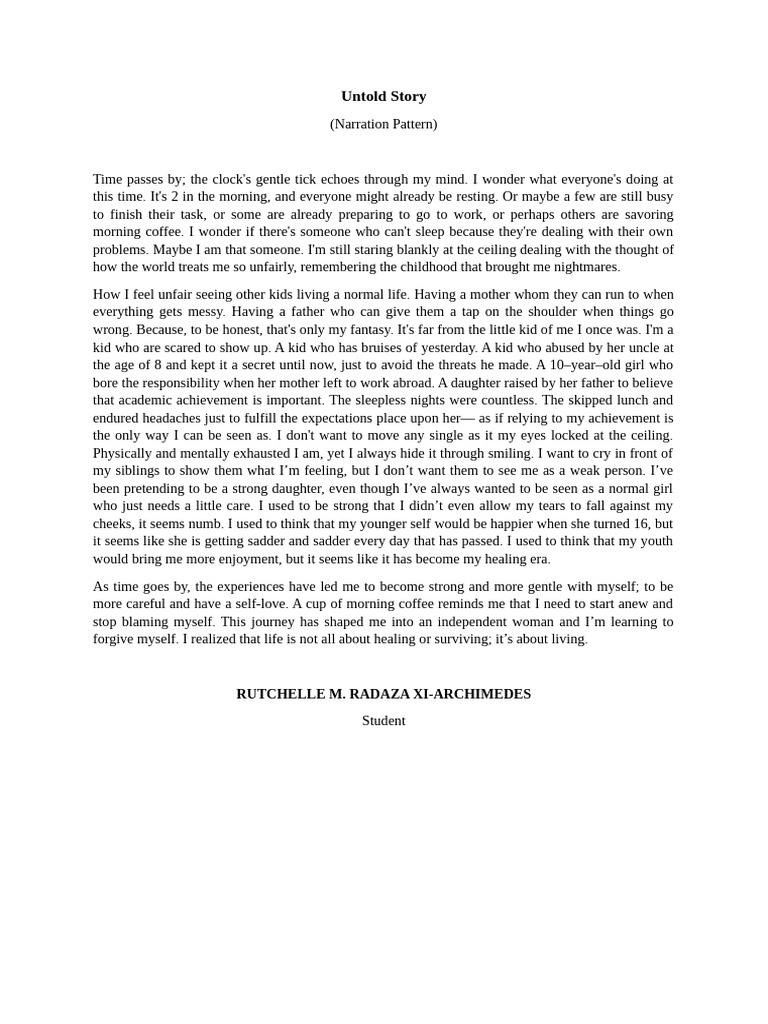 Untold Story

(Narration Pattern)

Time passes by; the clock's gentle tick echoes through my mind. I wonder what everyone's doing at this time. It's 2 in the morning, and everyone might already be resting. Or maybe a few are still busy to finish their task, or some are already preparing to go to work, or perhaps others are savoring morning coffee. I wonder if there's someone who can't sleep because they're dealing with their own problems. Maybe I am that someone. I'm still staring blankly at the ceiling dealing with the thought of how the world treats me so unfairly, remembering the childhood that brought me nightmares.

How I feel unfair seeing other kids living a normal life. Having a mother whom they can run to when everything gets messy. Having a father who can give them a tap on the shoulder when things go wrong. Because, to be honest, that's only my fantasy. It's far from the little kid of me I once was. I'm a kid who are scared to show up. A kid who has bruises of yesterday. A kid who abused by her uncle at the age of 8 and kept it a secret until now, just to avoid the threats he made. A 10–year–old girl who bore the responsibility when her mother left to work abroad. A daughter raised by her father to believe that academic achievement is important. The sleepless nights were countless. The skipped lunch and endured headaches just to fulfill the expectations place upon her— as if relying to my achievement is the only way I can be seen as. I don't want to move any single as it my eyes locked at the ceiling. Physically and mentally exhausted I am, yet I always hide it through smiling. I want to cry in front of my siblings to show them what I'm feeling, but I don't want them to see me as a weak person. I've been pretending to be a strong daughter, even though I've always wanted to be seen as a normal girl who just needs a little care. I used to be strong that I didn't even allow my tears to fall against my cheeks, it seems numb. I used to think that my younger self would be happier when she turned 16, but it seems like she is getting sadder and sadder every day that has passed. I used to think that my youth would bring me more enjoyment, but it seems like it has become my healing era.

As time goes by, the experiences have led me to become strong and more gentle with myself; to be more careful and have a self-love. A cup of morning coffee reminds me that I need to start anew and stop blaming myself. This journey has shaped me into an independent woman and I'm learning to forgive myself. I realized that life is not all about healing or surviving; it's about living.

RUTCHELLE M. RADAZA XI-ARCHIMEDES

Student